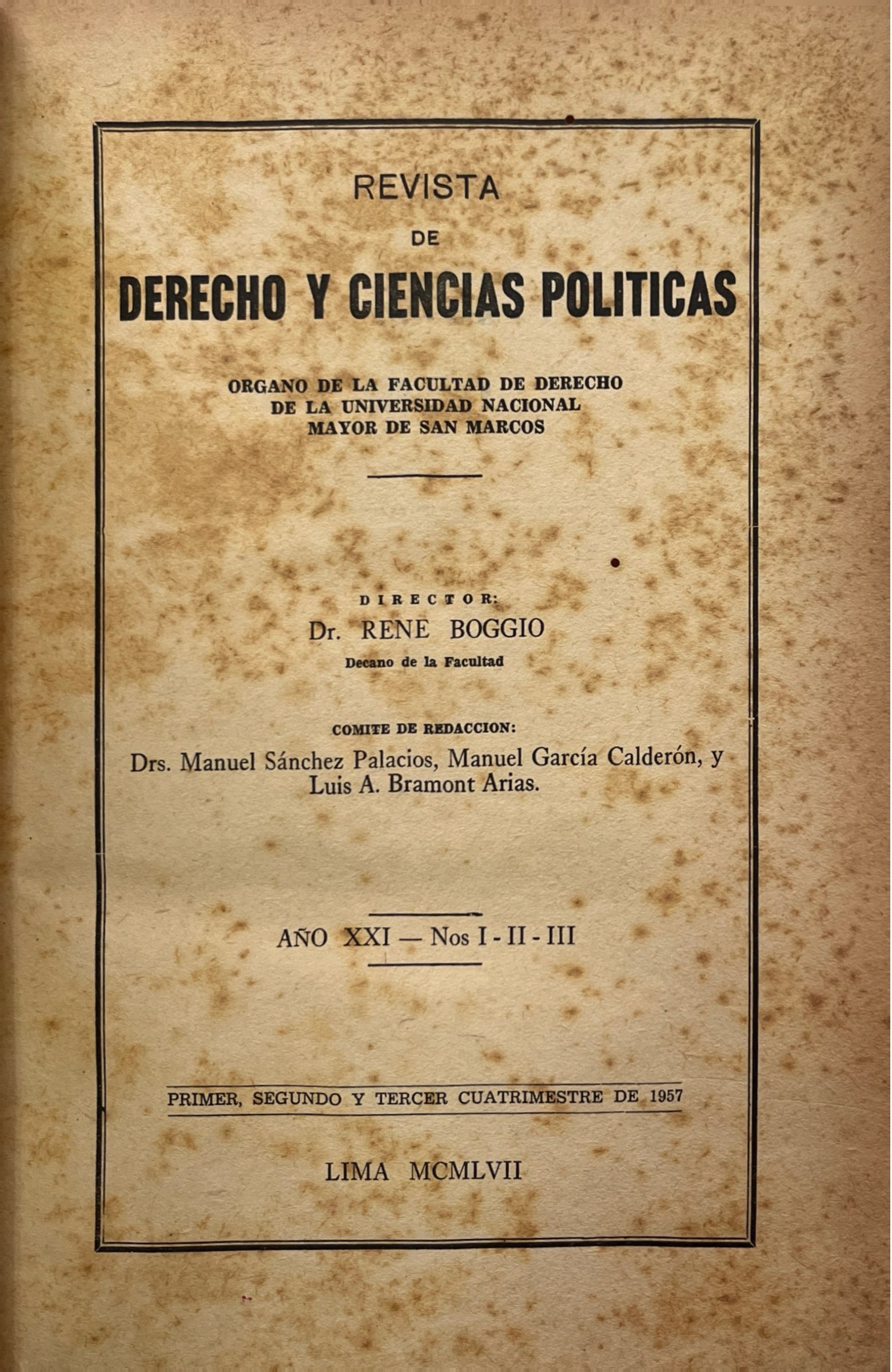 REVISTA
DE
DERECHO Y CIENCIAS POLITICAS

ORGANO DE LA FACULTAD DE DERECHO DE LA UNIVERSIDAD NACIONAL MAYOR DE SAN MARCOS

DIRECTOR:
Dr. RENE BOGGIO
Decano de la Facultad

COMITE DE REDACCION:
Drs. Manuel Sánchez Palacios, Manuel García Calderón, y Luis A. Bramont Arias.

AÑO XXI — Nos I - II - III

PRIMER, SEGUNDO Y TERCER CUATRIMESTRE DE 1957

LIMA MCMLVII